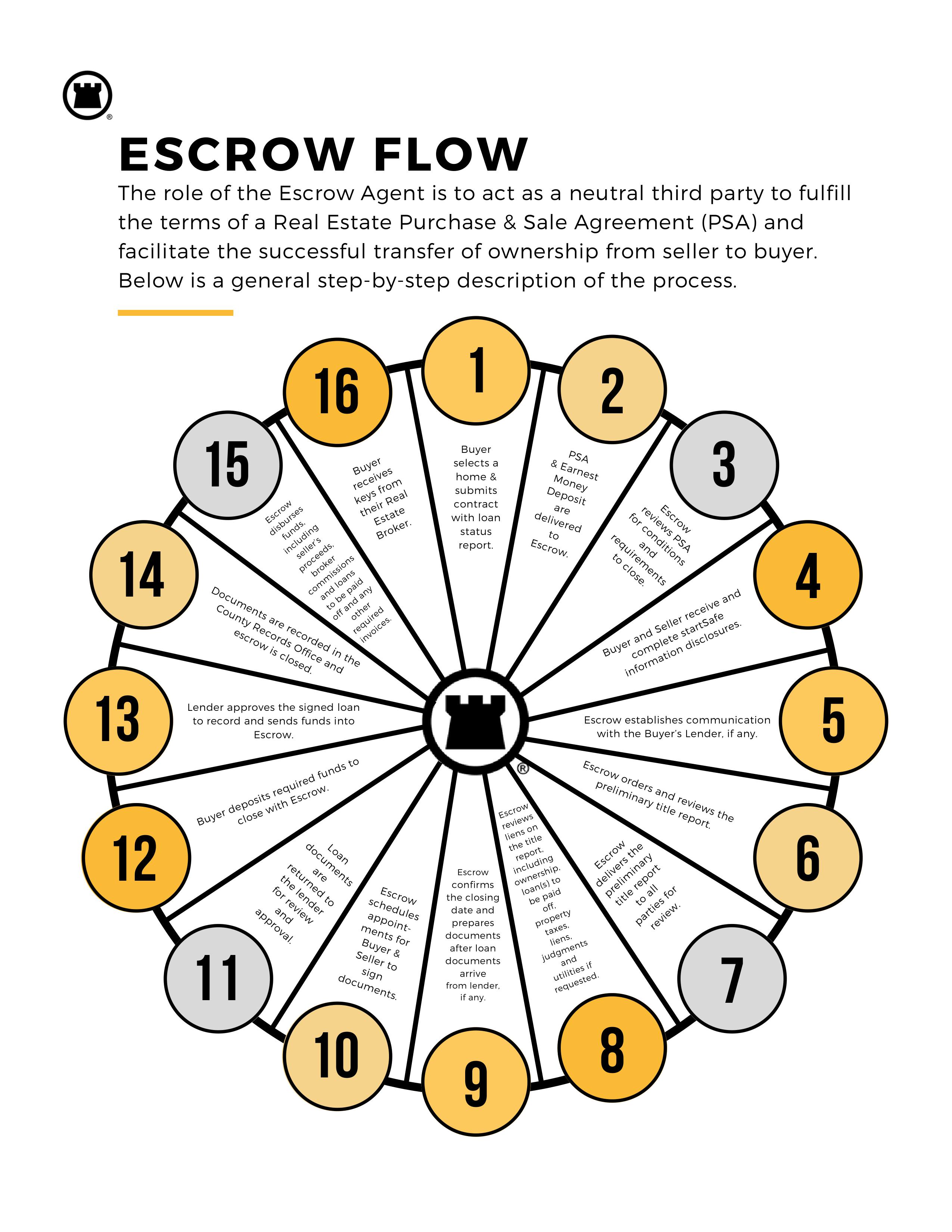 ®

ESCROW FLOW

The role of the Escrow Agent is to act as a neutral third party to fulfill the terms of a Real Estate Purchase & Sale Agreement (PSA) and facilitate the successful transfer of ownership from seller to buyer. Below is a general step-by-step description of the process.

1

Buyer selects a home & submits contract with loan status report.

2

PSA & Earnest Money Deposit are delivered to Escrow.

3

Escrow reviews PSA for conditions and requirements to close.

4

Buyer and Seller receive and complete startSafe information disclosures.

5

Escrow establishes communication with the Buyer's Lender, if any.

6

Escrow orders and reviews the preliminary title report.

7

Escrow delivers the preliminary title report to all parties for review.

8

Escrow reviews liens on the title report, including ownership, loan(s) to be paid off, property taxes, liens, judgments and utilities if requested.

9

Escrow confirms the closing date and prepares documents after loan documents arrive from lender, if any.

10

Escrow schedules appointments for Buyer & Seller to sign documents.

11

Loan documents are returned to the lender for review and approval.

12

Buyer deposits required funds to close with Escrow.

13

Lender approves the signed loan to record and sends funds into Escrow.

14

Documents are recorded in the County Records Office and escrow is closed.

15

Escrow disburses funds, including seller's proceeds, broker commissions and loans to be paid off and any other required invoices.

16

Buyer receives keys from their Real Estate Broker.

®